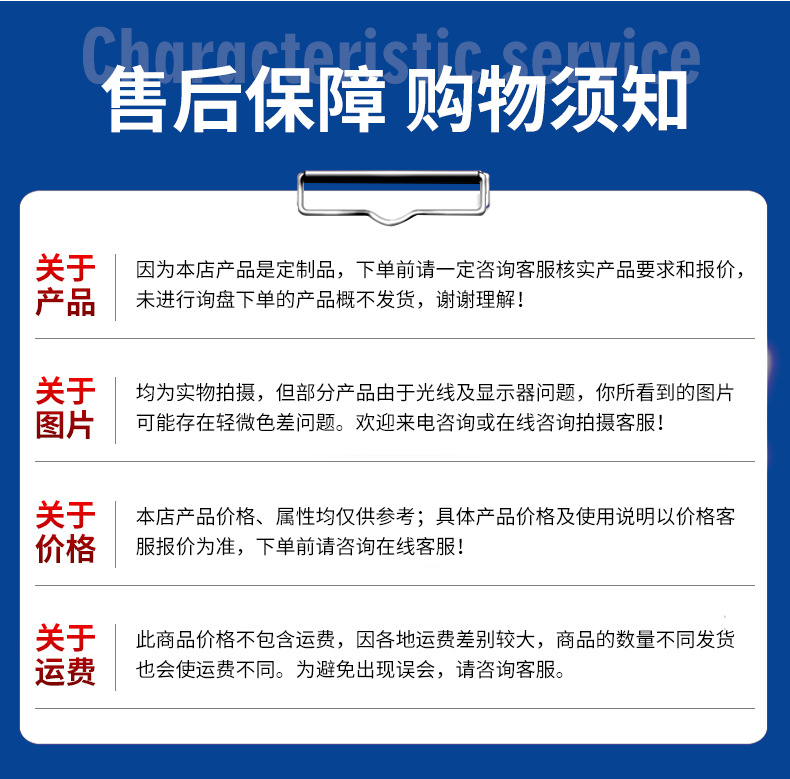 Chgracteristic service
售后保障 购物须知

关于产品
因为本店产品是定制品，下单前请一定咨询客服核实产品要求和报价，未进行询盘下单的产品概不发货，谢谢理解！

关于图片
均为实物拍摄，但部分产品由于光线及显示器问题，你所看到的图片可能存在轻微色差问题。欢迎来电咨询或在线咨询拍摄客服！

关于价格
本店产品价格、属性均仅供参考；具体产品价格及使用说明以价格客服报价为准，下单前请咨询在线客服！

关于运费
此商品价格不包含运费，因各地运费差别较大，商品的数量不同发货也会使运费不同。为避免出现误会，请咨询客服。